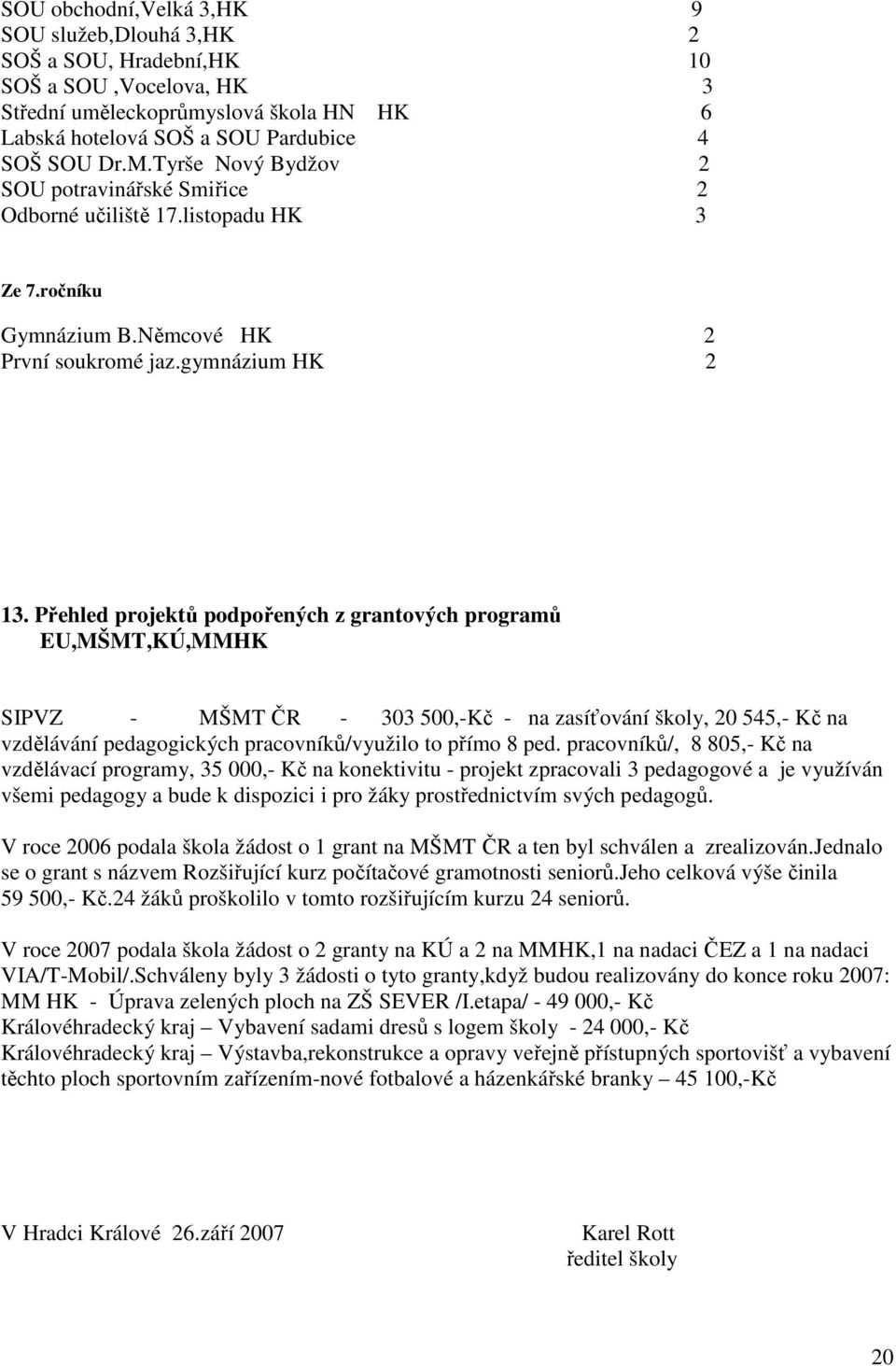 SOU obchodní,Velká 3,HK 9
SOU služeb,Dlouhá 3,HK 2
SOŠ a SOU, Hradební,HK 10
SOŠ a SOU ,Vocelova, HK 3
Střední uměleckoprůmyslová škola HN HK 6
Labská hotelová SOŠ a SOU Pardubice 4
SOŠ SOU Dr.M.Tyrše Nový Bydžov 2
SOU potravinářské Smiřice 2
Odborné učiliště 17.listopadu HK 3

Ze 7.ročníku

Gymnázium B.Němcové HK 2
První soukromé jaz.gymnázium HK 2

13. Přehled projektů podpořených z grantových programů EU,MŠMT,KÚ,MMHK

SIPVZ - MŠMT ČR - 303 500,-Kč - na zasíťování školy, 20 545,- Kč na vzdělávání pedagogických pracovníků/využilo to přímo 8 ped. pracovníků/, 8 805,- Kč na vzdělávací programy, 35 000,- Kč na konektivitu - projekt zpracovali 3 pedagogové a je využíván všemi pedagogy a bude k dispozici i pro žáky prostřednictvím svých pedagogů.

V roce 2006 podala škola žádost o 1 grant na MŠMT ČR a ten byl schválen a zrealizován.Jednalo se o grant s názvem Rozšiřující kurz počítačové gramotnosti seniorů.Jeho celková výše činila 59 500,- Kč.24 žáků proškolilo v tomto rozšiřujícím kurzu 24 seniorů.

V roce 2007 podala škola žádost o 2 granty na KÚ a 2 na MMHK,1 na nadaci ČEZ a 1 na nadaci VIA/T-Mobil/.Schváleny byly 3 žádosti o tyto granty,když budou realizovány do konce roku 2007:
MM HK - Úprava zelených ploch na ZŠ SEVER /I.etapa/ - 49 000,- Kč
Královéhradecký kraj – Vybavení sadami dresů s logem školy - 24 000,- Kč
Královéhradecký kraj – Výstavba,rekonstrukce a opravy veřejně přístupných sportovišť a vybavení těchto ploch sportovním zařízením-nové fotbalové a házenkářské branky – 45 100,-Kč

V Hradci Králové 26.září 2007 Karel Rott
ředitel školy

20